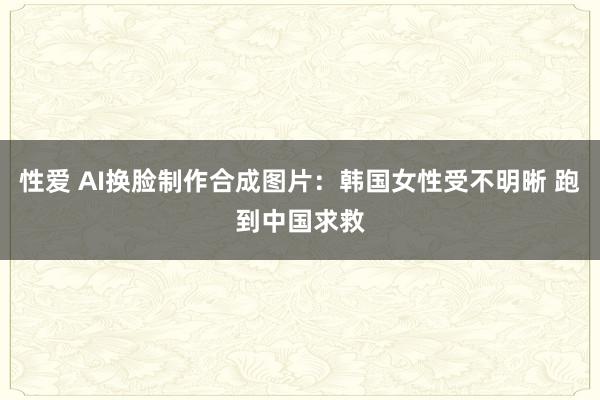 性爱 AI换脸制作合成图片：韩国女性受不明晰 跑到中国求救